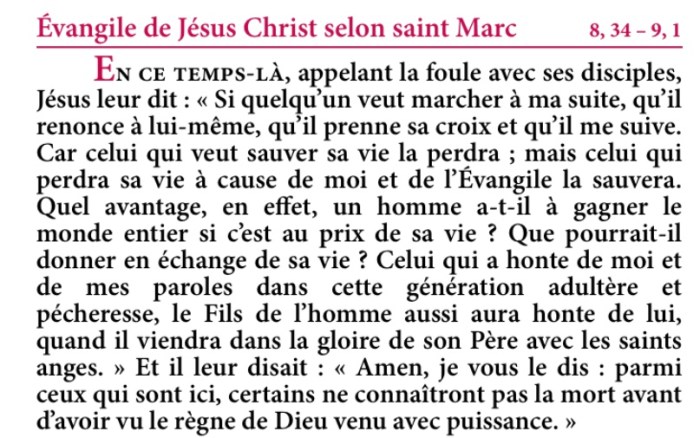 Évangile de Jésus Christ selon saint Marc 8, 34 – 9, 1

En ce temps-là, appelant la foule avec ses disciples, Jésus leur dit : « Si quelqu'un veut marcher à ma suite, qu'il renonce à lui-même, qu'il prenne sa croix et qu'il me suive. Car celui qui veut sauver sa vie la perdra ; mais celui qui perdra sa vie à cause de moi et de l'Évangile la sauvera. Quel avantage, en effet, un homme a-t-il à gagner le monde entier si c'est au prix de sa vie ? Que pourrait-il donner en échange de sa vie ? Celui qui a honte de moi et de mes paroles dans cette génération adultère et pécheresse, le Fils de l'homme aussi aura honte de lui, quand il viendra dans la gloire de son Père avec les saints anges. » Et il leur disait : « Amen, je vous le dis : parmi ceux qui sont ici, certains ne connaîtront pas la mort avant d'avoir vu le règne de Dieu venu avec puissance. »